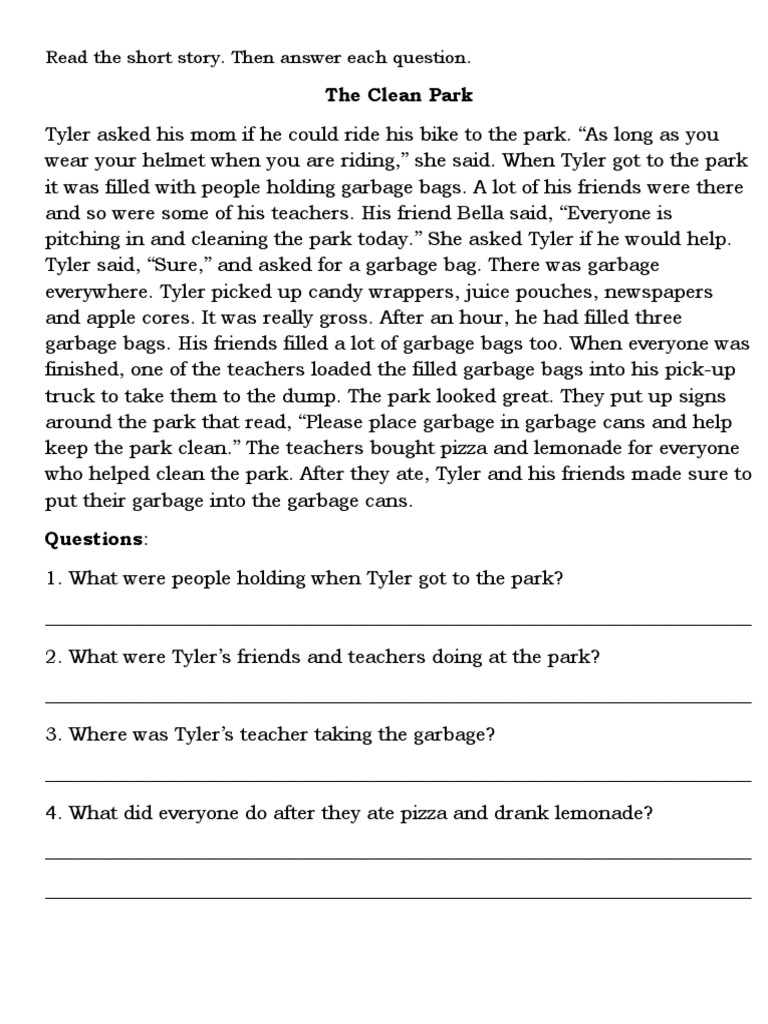 Read the short story. Then answer each question.

The Clean Park

Tyler asked his mom if he could ride his bike to the park. “As long as you wear your helmet when you are riding,” she said. When Tyler got to the park it was filled with people holding garbage bags. A lot of his friends were there and so were some of his teachers. His friend Bella said, “Everyone is pitching in and cleaning the park today.” She asked Tyler if he would help. Tyler said, “Sure,” and asked for a garbage bag. There was garbage everywhere. Tyler picked up candy wrappers, juice pouches, newspapers and apple cores. It was really gross. After an hour, he had filled three garbage bags. His friends filled a lot of garbage bags too. When everyone was finished, one of the teachers loaded the filled garbage bags into his pick-up truck to take them to the dump. The park looked great. They put up signs around the park that read, “Please place garbage in garbage cans and help keep the park clean.” The teachers bought pizza and lemonade for everyone who helped clean the park. After they ate, Tyler and his friends made sure to put their garbage into the garbage cans.

Questions:

1. What were people holding when Tyler got to the park?

2. What were Tyler’s friends and teachers doing at the park?

3. Where was Tyler’s teacher taking the garbage?

4. What did everyone do after they ate pizza and drank lemonade?